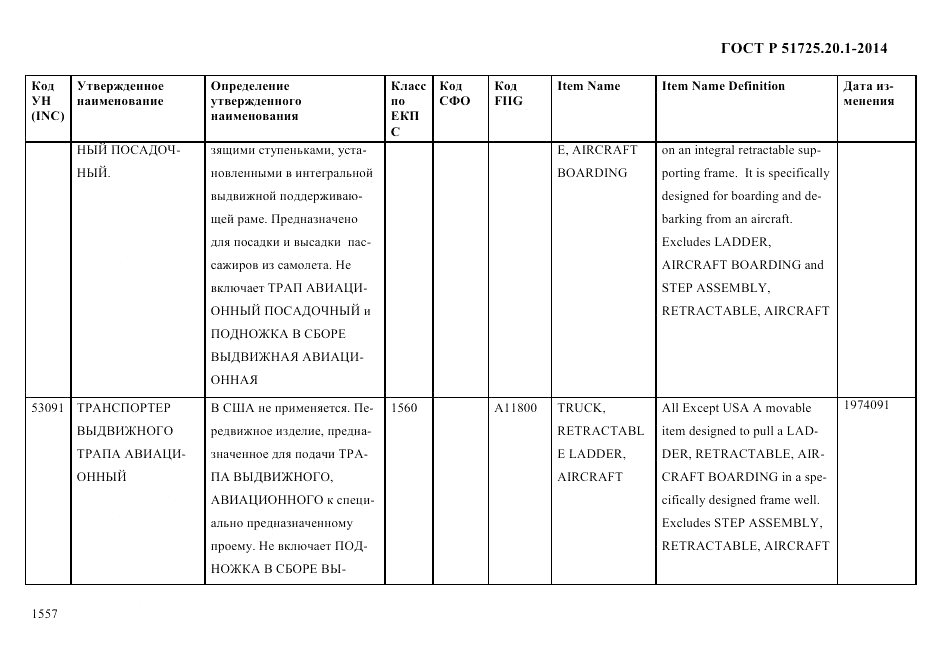 ГОСТ Р 51725.20.1-2014

| Код УН (INC) | Утвержденное наименование | Определение утвержденного наименования | Класс по ЕКПС | Код СФО | Код FIIG | Item Name | Item Name Definition | Дата изменения |
|---|---|---|---|---|---|---|---|---|
| | НЫЙ ПОСАДОЧНЫЙ. | зящими ступеньками, установленными в интегральной выдвижной поддерживающей раме. Предназначено для посадки и высадки пассажиров из самолета. Не включает ТРАП АВИАЦИОННЫЙ ПОСАДОЧНЫЙ и ПОДНОЖКА В СБОРЕ ВЫДВИЖНАЯ АВИАЦИОННАЯ | | | | E, AIRCRAFT BOARDING | on an integral retractable supporting frame. It is specifically designed for boarding and debarking from an aircraft. Excludes LADDER, AIRCRAFT BOARDING and STEP ASSEMBLY, RETRACTABLE, AIRCRAFT | |
| 53091 | ТРАНСПОРТЕР ВЫДВИЖНОГО ТРАПА АВИАЦИОННЫЙ | В США не применяется. Передвижное изделие, предназначенное для подачи ТРАПА ВЫДВИЖНОГО, АВИАЦИОННОГО к специально предназначенному проему. Не включает ПОДНОЖКА В СБОРЕ ВЫ- | 1560 | | A11800 | TRUCK, RETRACTABLE LADDER, AIRCRAFT | All Except USA A movable item designed to pull a LADDER, RETRACTABLE, AIRCRAFT BOARDING in a specifically designed frame well. Excludes STEP ASSEMBLY, RETRACTABLE, AIRCRAFT | 1974091 |

1557